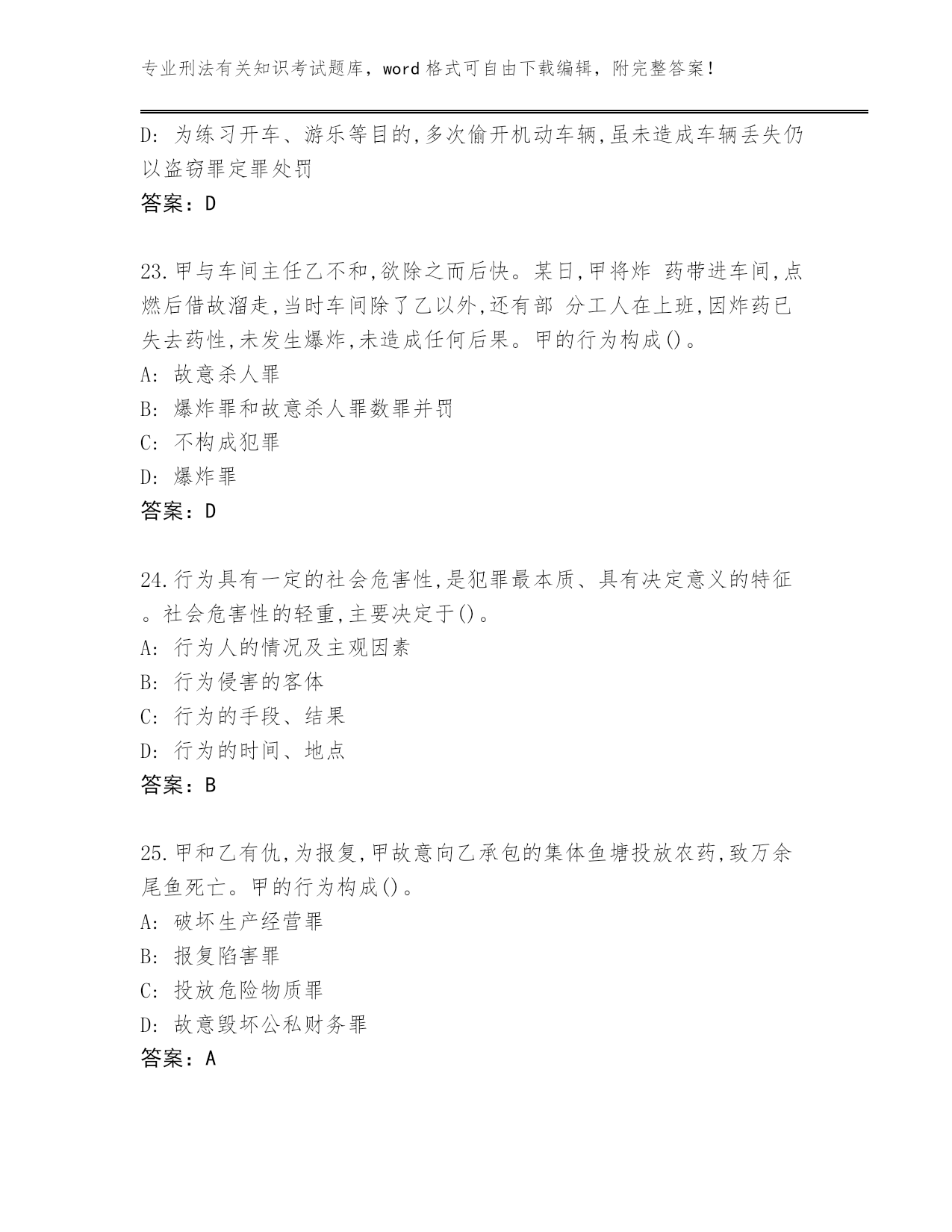 专业刑法有关知识考试题库，word 格式可自由下载编辑，附完整答案！

D: 为练习开车、游乐等目的,多次偷开机动车辆,虽未造成车辆丢失仍以盗窃罪定罪处罚
答案：D

23.甲与车间主任乙不和,欲除之而后快。某日,甲将炸 药带进车间,点燃后借故溜走,当时车间除了乙以外,还有部 分工人在上班,因炸药已失去药性,未发生爆炸,未造成任何后果。甲的行为构成()。
A: 故意杀人罪
B: 爆炸罪和故意杀人罪数罪并罚
C: 不构成犯罪
D: 爆炸罪
答案：D

24.行为具有一定的社会危害性,是犯罪最本质、具有决定意义的特征。社会危害性的轻重,主要决定于()。
A: 行为人的情况及主观因素
B: 行为侵害的客体
C: 行为的手段、结果
D: 行为的时间、地点
答案：B

25.甲和乙有仇,为报复,甲故意向乙承包的集体鱼塘投放农药,致万余尾鱼死亡。甲的行为构成()。
A: 破坏生产经营罪
B: 报复陷害罪
C: 投放危险物质罪
D: 故意毁坏公私财务罪
答案：A